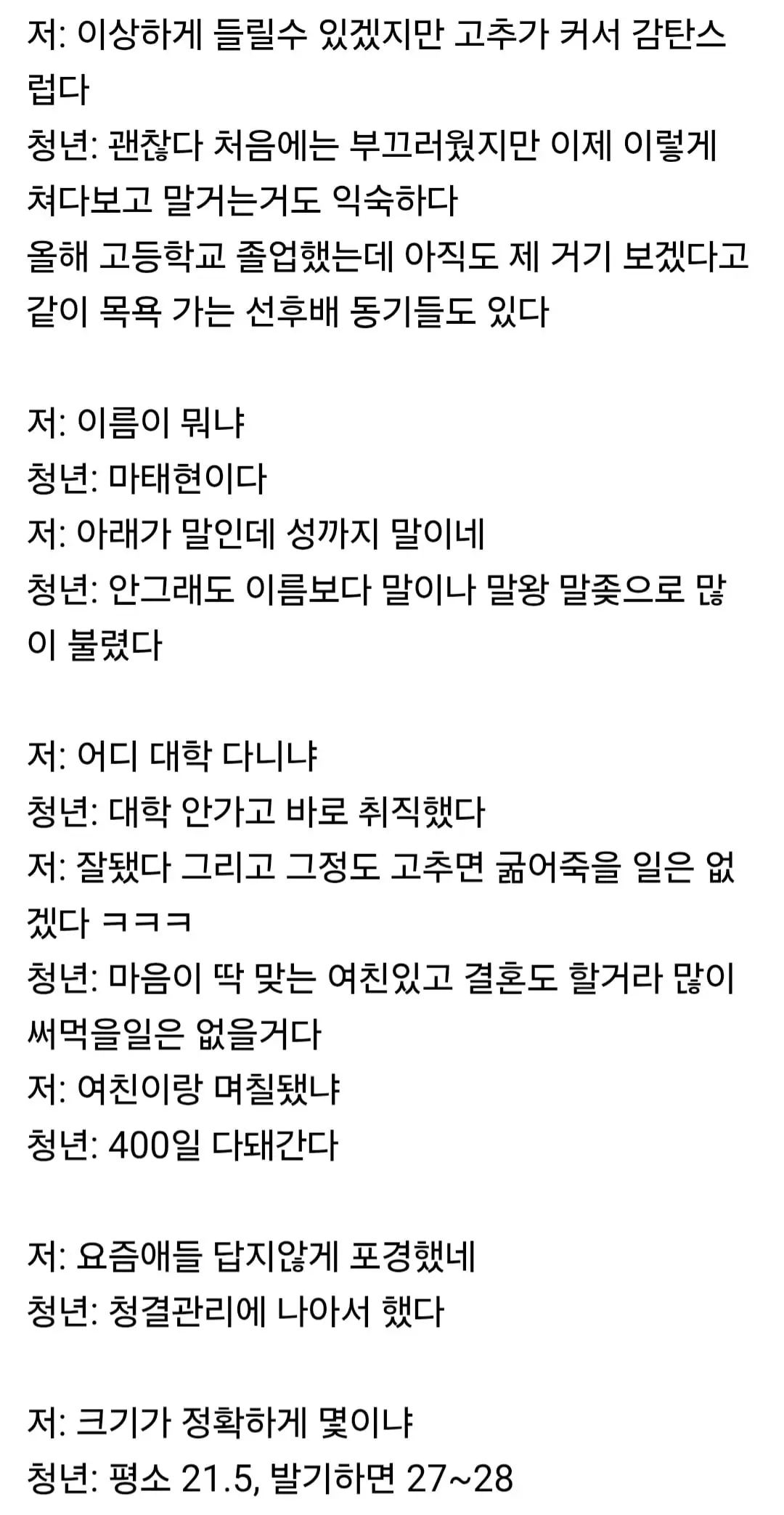 저: 이상하게 들릴수 있겠지만 고추가 커서 감탄스럽다
청년: 괜찮다 처음에는 부끄러웠지만 이제 이렇게 쳐다보고 말거는거도 익숙하다
올해 고등학교 졸업했는데 아직도 제 거기 보겠다고 같이 목욕 가는 선후배 동기들도 있다

저: 이름이 뭐냐
청년: 마태현이다
저: 아래가 말인데 성까지 말이네
청년: 안그래도 이름보다 말이나 말왕 말좆으로 많이 불렸다

저: 어디 대학 다니냐
청년: 대학 안가고 바로 취직했다
저: 잘됐다 그리고 그정도 고추면 굶어죽을 일은 없겠다 ㅋㅋㅋ
청년: 마음이 딱 맞는 여친있고 결혼도 할거라 많이 써먹을일은 없을거다
저: 여친이랑 며칠됐냐
청년: 400일 다돼간다

저: 요즘애들 답지않게 포경했네
청년: 청결관리에 나아서 했다

저: 크기가 정확하게 몇이냐
청년: 평소 21.5, 발기하면 27~28